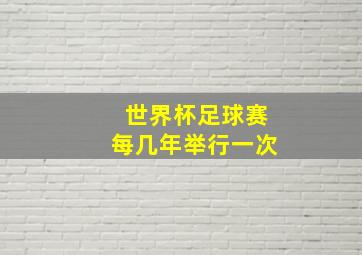 世界杯足球赛
每几年举行一次